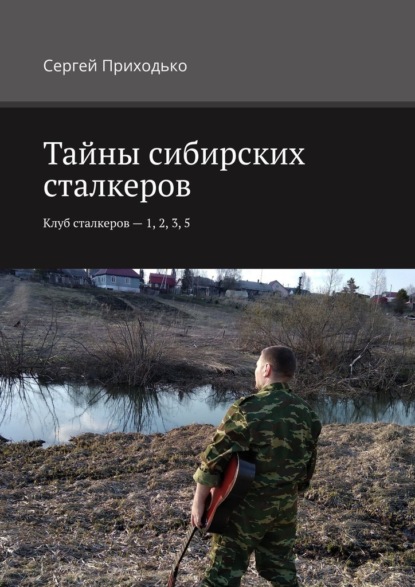 Сергей Приходько

Тайны сибирских сталкеров

Клуб сталкеров — 1, 2, 3, 5